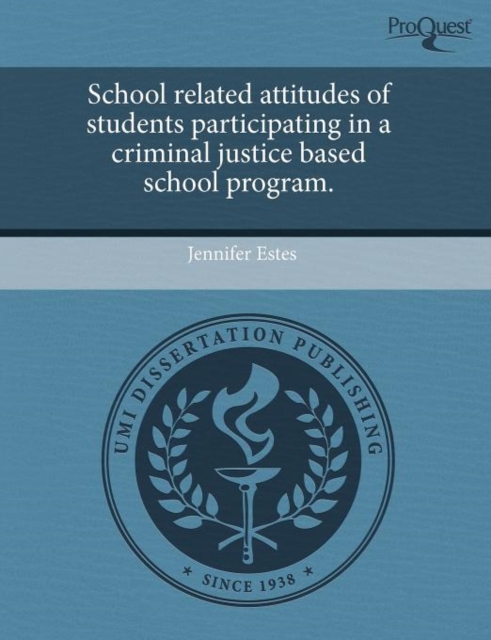 ProQuest

School related attitudes of students participating in a criminal justice based school program.

Jennifer Estes

UMI DISSERTATION PUBLISHING

* SINCE 1938 *